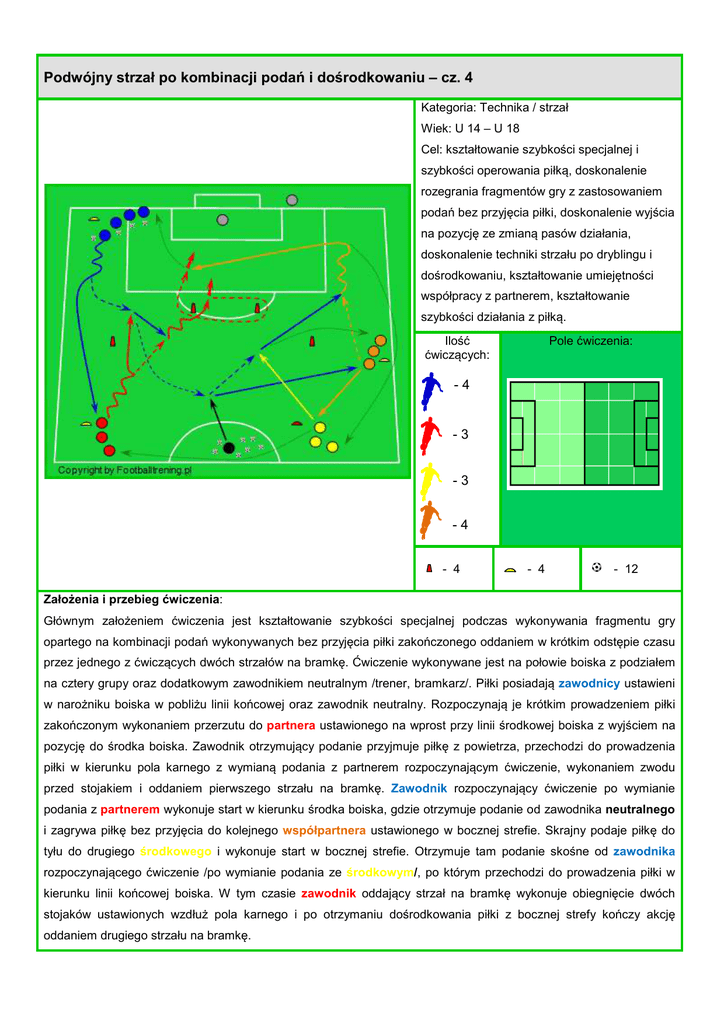 Podwójny strzał po kombinacji podań i dośrodkowaniu – cz. 4

Copyright by Footballtrening.pl

Kategoria: Technika / strzał
Wiek: U 14 – U 18
Cel: kształtowanie szybkości specjalnej i szybkości operowania piłką, doskonalenie rozegrania fragmentów gry z zastosowaniem podań bez przyjęcia piłki, doskonalenie wyjścia na pozycję ze zmianą pasów działania, doskonalenie techniki strzału po dryblingu i dośrodkowaniu, kształtowanie umiejętności współpracy z partnerem, kształtowanie szybkości działania z piłką.

Ilość ćwiczących:

- 4

- 3

- 3

- 4

Pole ćwiczenia:

- 4

- 4

- 12

Założenia i przebieg ćwiczenia:

Głównym założeniem ćwiczenia jest kształtowanie szybkości specjalnej podczas wykonywania fragmentu gry opartego na kombinacji podań wykonywanych bez przyjęcia piłki zakończonego oddaniem w krótkim odstępie czasu przez jednego z ćwiczących dwóch strzałów na bramkę. Ćwiczenie wykonywane jest na połowie boiska z podziałem na cztery grupy oraz dodatkowym zawodnikiem neutralnym /trener, bramkarz/. Piłki posiadają zawodnicy ustawieni w narożniku boiska w pobliżu linii końcowej oraz zawodnik neutralny. Rozpoczynają je krótkim prowadzeniem piłki zakończonym wykonaniem przerzutu do partnera ustawionego na wprost przy linii środkowej boiska z wyjściem na pozycję do środka boiska. Zawodnik otrzymujący podanie przyjmuje piłkę z powietrza, przechodzi do prowadzenia piłki w kierunku pola karnego z wymianą podania z partnerem rozpoczynającym ćwiczenie, wykonaniem zwodu przed stojakiem i oddaniem pierwszego strzału na bramkę. Zawodnik rozpoczynający ćwiczenie po wymianie podania z partnerem wykonuje start w kierunku środka boiska, gdzie otrzymuje podanie od zawodnika neutralnego i zagrywa piłkę bez przyjęcia do kolejnego współpartnera ustawionego w bocznej strefie. Skrajny podaje piłkę do tyłu do drugiego środkowego i wykonuje start w bocznej strefie. Otrzymuje tam podanie skośne od zawodnika rozpoczynającego ćwiczenie /po wymianie podania ze środkowym/, po którym przechodzi do prowadzenia piłki w kierunku linii końcowej boiska. W tym czasie zawodnik oddający strzał na bramkę wykonuje obiegnięcie dwóch stojaków ustawionych wzdłuż pola karnego i po otrzymaniu dośrodkowania piłki z bocznej strefy kończy akcję oddaniem drugiego strzału na bramkę.